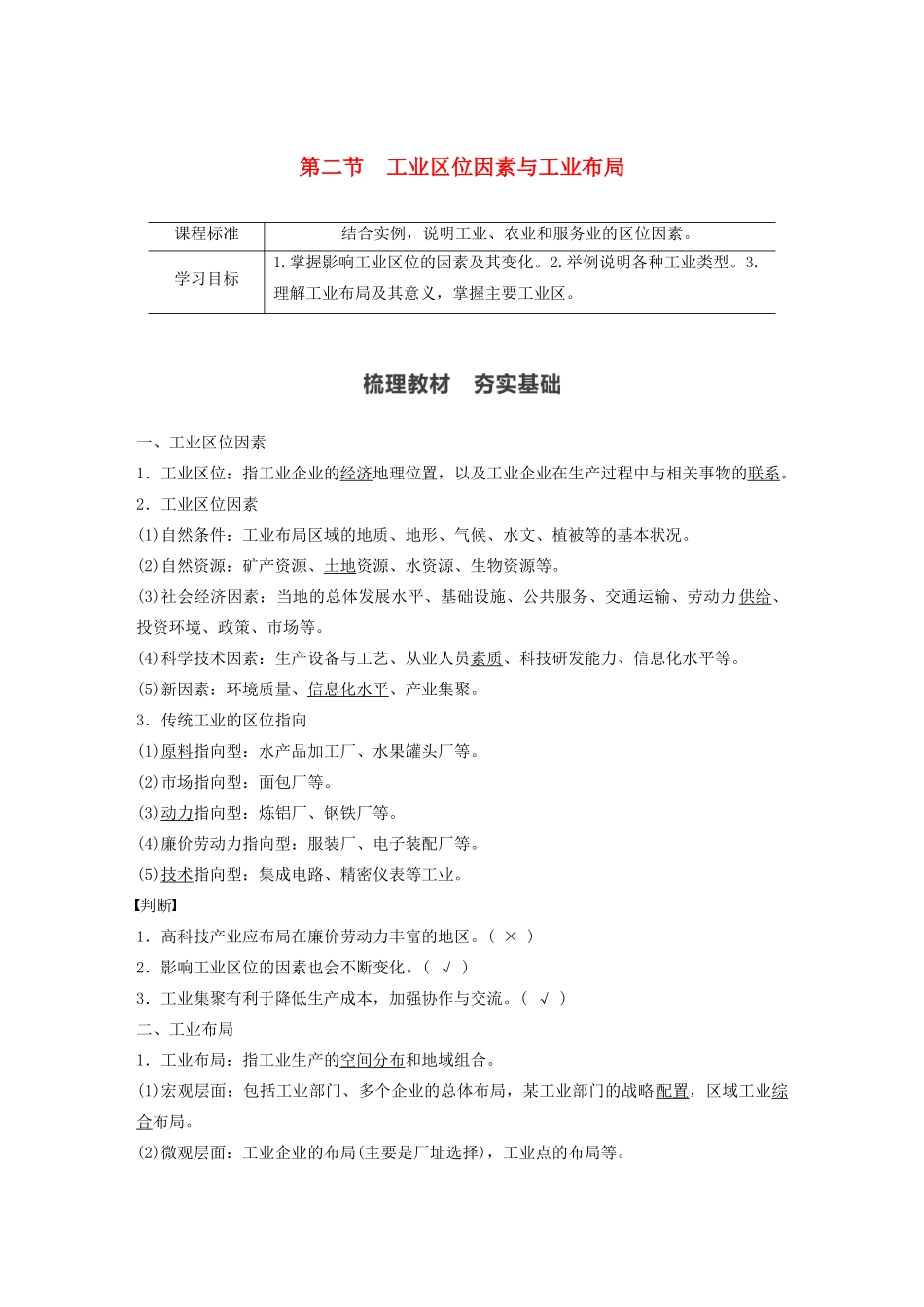 第二节　工业区位因素与工业布局

| 课程标准 | 结合实例，说明工业、农业和服务业的区位因素。 |
|---|---|
| 学习目标 | 1.掌握影响工业区位的因素及其变化。2.举例说明各种工业类型。3.理解工业布局及其意义，掌握主要工业区。 |

梳理教材　夯实基础

一、工业区位因素

1．工业区位：指工业企业的经济地理位置，以及工业企业在生产过程中与相关事物的联系。

2．工业区位因素

(1)自然条件：工业布局区域的地质、地形、气候、水文、植被等的基本状况。

(2)自然资源：矿产资源、土地资源、水资源、生物资源等。

(3)社会经济因素：当地的总体发展水平、基础设施、公共服务、交通运输、劳动力供给、投资环境、政策、市场等。

(4)科学技术因素：生产设备与工艺、从业人员素质、科技研发能力、信息化水平等。

(5)新因素：环境质量、信息化水平、产业集聚。

3．传统工业的区位指向

(1)原料指向型：水产品加工厂、水果罐头厂等。

(2)市场指向型：面包厂等。

(3)动力指向型：炼铝厂、钢铁厂等。

(4)廉价劳动力指向型：服装厂、电子装配厂等。

(5)技术指向型：集成电路、精密仪表等工业。

【判断】

1．高科技产业应布局在廉价劳动力丰富的地区。( × )

2．影响工业区位的因素也会不断变化。( √ )

3．工业集聚有利于降低生产成本，加强协作与交流。( √ )

二、工业布局

1．工业布局：指工业生产的空间分布和地域组合。

(1)宏观层面：包括工业部门、多个企业的总体布局，某工业部门的战略配置，区域工业综合布局。

(2)微观层面：工业企业的布局(主要是厂址选择)，工业点的布局等。